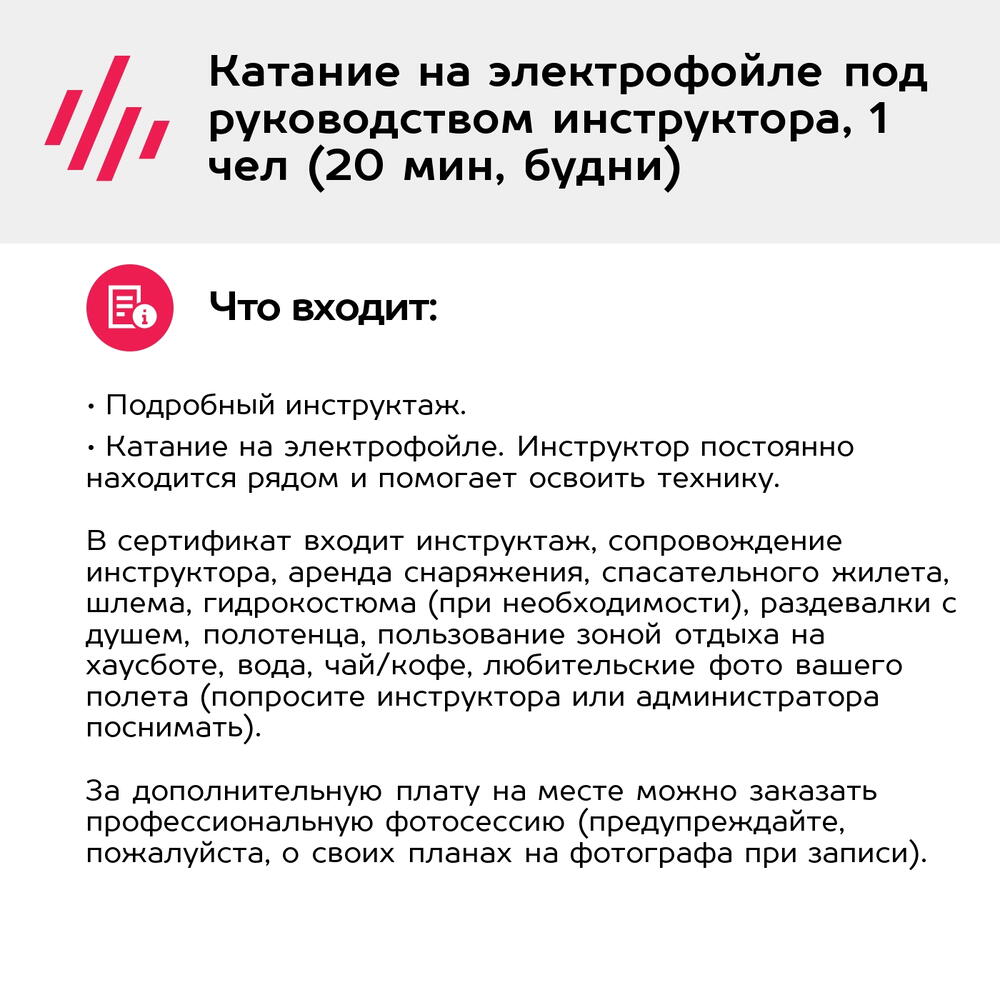 Катание на электрофойле под руководством инструктора, 1 чел (20 мин, будни)

Что входит:

• Подробный инструктаж.
• Катание на электрофойле. Инструктор постоянно находится рядом и помогает освоить технику.

В сертификат входит инструктаж, сопровождение инструктора, аренда снаряжения, спасательного жилета, шлема, гидрокостюма (при необходимости), раздевалки с душем, полотенца, пользование зоной отдыха на хаусботе, вода, чай/кофе, любительские фото вашего полета (попросите инструктора или администратора поснимать).

За дополнительную плату на месте можно заказать профессиональную фотосессию (предупреждайте, пожалуйста, о своих планах на фотографа при записи).